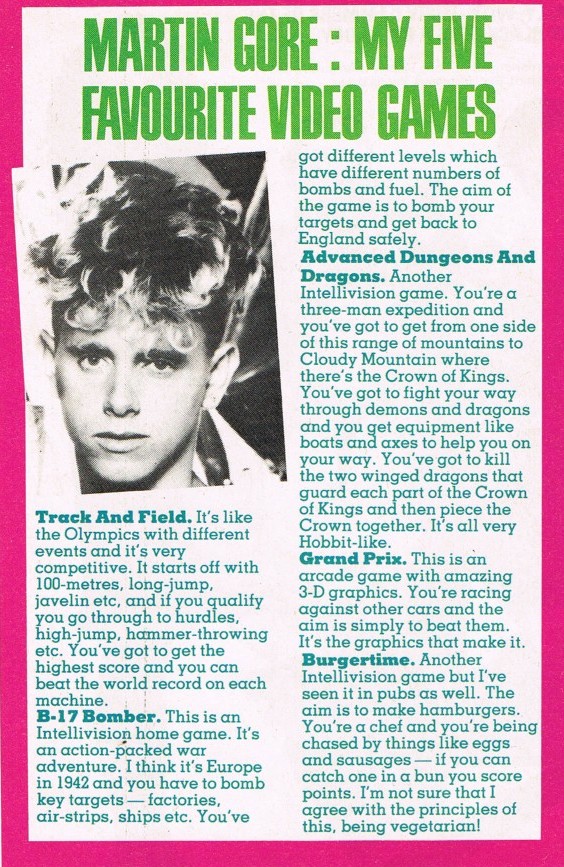 MARTIN GORE : MY FIVE FAVOURITE VIDEO GAMES

Track And Field. It's like the Olympics with different events and it's very competitive. It starts off with 100-metres, long-jump, javelin etc, and if you qualify you go through to hurdles, high-jump, hammer-throwing etc. You've got to get the highest score and you can beat the world record on each machine.

B-17 Bomber. This is an Intellivision home game. It's an action-packed war adventure. I think it's Europe in 1942 and you have to bomb key targets — factories, air-strips, ships etc. You've got different levels which have different numbers of bombs and fuel. The aim of the game is to bomb your targets and get back to England safely.

Advanced Dungeons And Dragons. Another Intellivision game. You're a three-man expedition and you've got to get from one side of this range of mountains to Cloudy Mountain where there's the Crown of Kings. You've got to fight your way through demons and dragons and you get equipment like boats and axes to help you on your way. You've got to kill the two winged dragons that guard each part of the Crown of Kings and then piece the Crown together. It's all very Hobbit-like.

Grand Prix. This is an arcade game with amazing 3-D graphics. You're racing against other cars and the aim is simply to beat them. It's the graphics that make it.

Burgertime. Another Intellivision game but I've seen it in pubs as well. The aim is to make hamburgers. You're a chef and you're being chased by things like eggs and sausages — if you can catch one in a bun you score points. I'm not sure that I agree with the principles of this, being vegetarian!